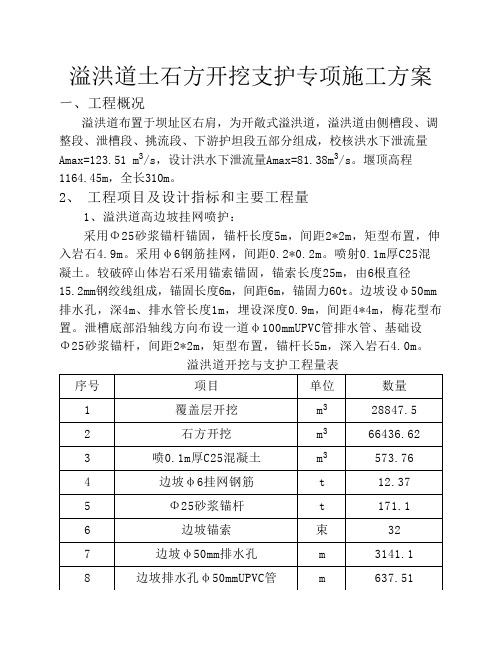 溢洪道土石方开挖支护专项施工方案

一、工程概况

溢洪道布置于坝址区右肩，为开敞式溢洪道，溢洪道由侧槽段、调整段、泄槽段、挑流段、下游护坦段五部分组成，校核洪水下泄流量Amax=123.51 $m^3/s$，设计洪水下泄流量Amax=81.38$m^3/s$。堰顶高程1164.45m，全长310m。

2、 工程项目及设计指标和主要工程量

1、溢洪道高边坡挂网喷护：

采用Φ25砂浆锚杆锚固，锚杆长度5m，间距2*2m，矩型布置，伸入岩石4.9m。采用φ6钢筋挂网，间距0.2*0.2m。喷射0.1m厚C25混凝土。较破碎山体岩石采用锚索锚固，锚索长度25m，由6根直径15.2mm钢绞线组成，锚固长度6m，间距6m，锚固力60t。边坡设φ50mm排水孔，深4m、排水管长度1m，埋设深度0.9m，间距4*4m，梅花型布置。泄槽底部沿轴线方向布设一道φ100mmUPVC管排水管、基础设Φ25砂浆锚杆，间距2*2m，矩型布置，锚杆长5m，深入岩石4.0m。

溢洪道开挖与支护工程量表

| 序号 | 项目 | 单位 | 数量 |
|---|---|---|---|
| 1 | 覆盖层开挖 | $m^3$ | 28847.5 |
| 2 | 石方开挖 | $m^3$ | 66436.62 |
| 3 | 喷0.1m厚C25混凝土 | $m^3$ | 573.76 |
| 4 | 边坡φ6挂网钢筋 | t | 12.37 |
| 5 | Φ25砂浆锚杆 | t | 171.1 |
| 6 | 边坡锚索 | 束 | 32 |
| 7 | 边坡φ50mm排水孔 | m | 3141.1 |
| 8 | 边坡排水孔φ50mmUPVC管 | m | 637.51 |